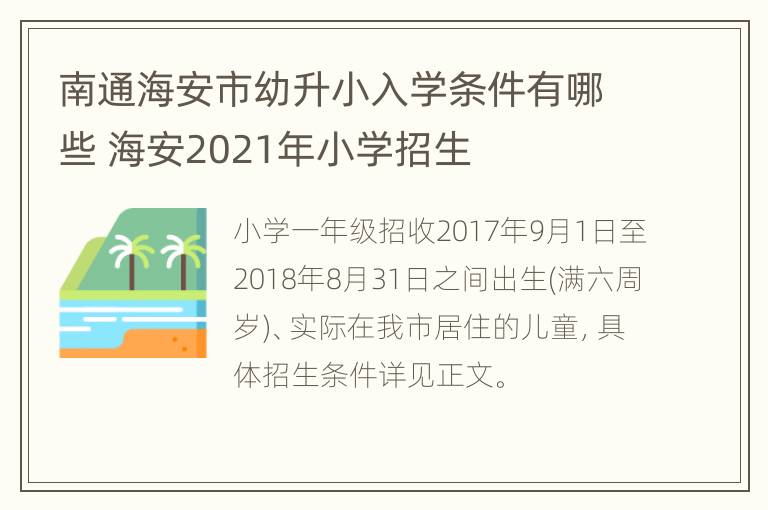 南通海安市幼升小入学条件有哪些 海安2021年小学招生

小学一年级招收2017年9月1日至2018年8月31日之间出生(满六周岁)、实际在我市居住的儿童, 具体招生条件详见正文。